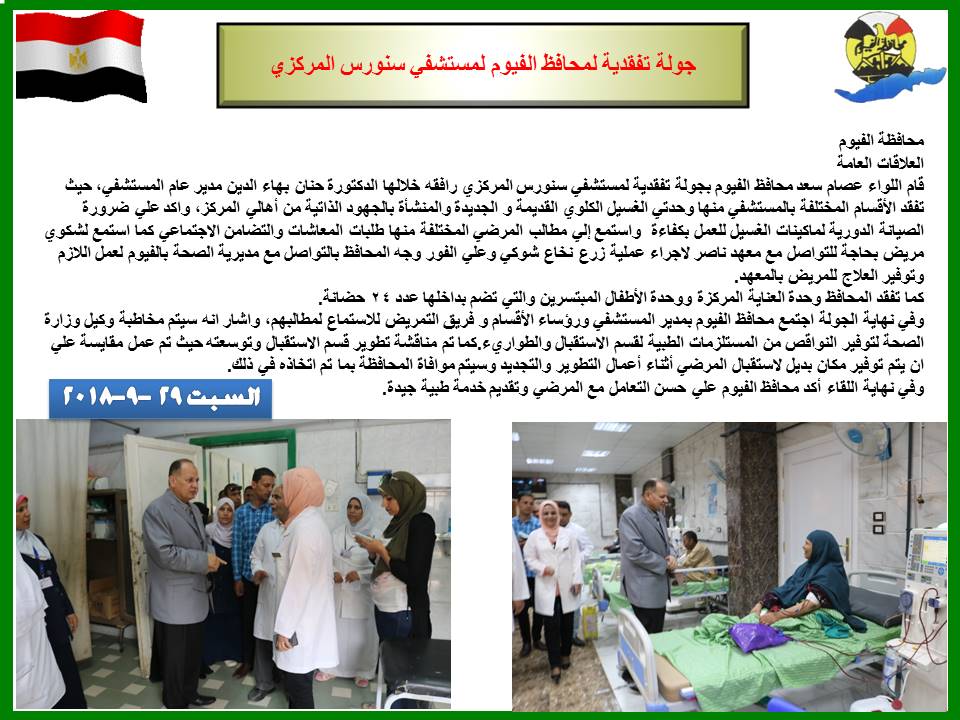 جولة تفقدية لمحافظ الفيوم لمستشفي سنورس المركزي

محافظة الفيوم
العلاقات العامة

قام اللواء عصام سعد محافظ الفيوم بجولة تفقدية لمستشفي سنورس المركزي رافقه خلالها الدكتورة حنان بهاء الدين مدير عام المستشفي، حيث تفقد الأقسام المختلفة بالمستشفي منها وحدتي الغسيل الكلوي القديمة و الجديدة والمنشأة بالجهود الذاتية من أهالي المركز، واكد علي ضرورة الصيانة الدورية لماكينات الغسيل للعمل بكفاءة واستمع إلي مطالب المرضي المختلفة منها طلبات المعاشات والتضامن الاجتماعي كما استمع لشكوي مريض بحاجة للتواصل مع معهد ناصر لاجراء عملية زرع نخاع شوكي وعلي الفور وجه المحافظ بالتواصل مع مديرية الصحة بالفيوم لعمل اللازم وتوفير العلاج للمريض بالمعهد.

كما تفقد المحافظ وحدة العناية المركزة ووحدة الأطفال المبتسرين والتي تضم بداخلها عدد ٢٤ حضانة.

وفي نهاية الجولة اجتمع محافظ الفيوم بمدير المستشفي ورؤساء الأقسام و فريق التمريض للاستماع لمطالبهم، واشار انه سيتم مخاطبة وكيل وزارة الصحة لتوفير النواقص من المستلزمات الطبية لقسم الاستقبال والطواريء.كما تم مناقشة تطوير قسم الاستقبال وتوسعته حيث تم عمل مقايسة علي ان يتم توفير مكان بديل لاستقبال المرضي أثناء أعمال التطوير والتجديد وسيتم موافاة المحافظة بما تم اتخاذه في ذلك.

وفي نهاية اللقاء أكد محافظ الفيوم علي حسن التعامل مع المرضي وتقديم خدمة طبية جيدة.

السبت ٢٩ -٩-٢٠١٨